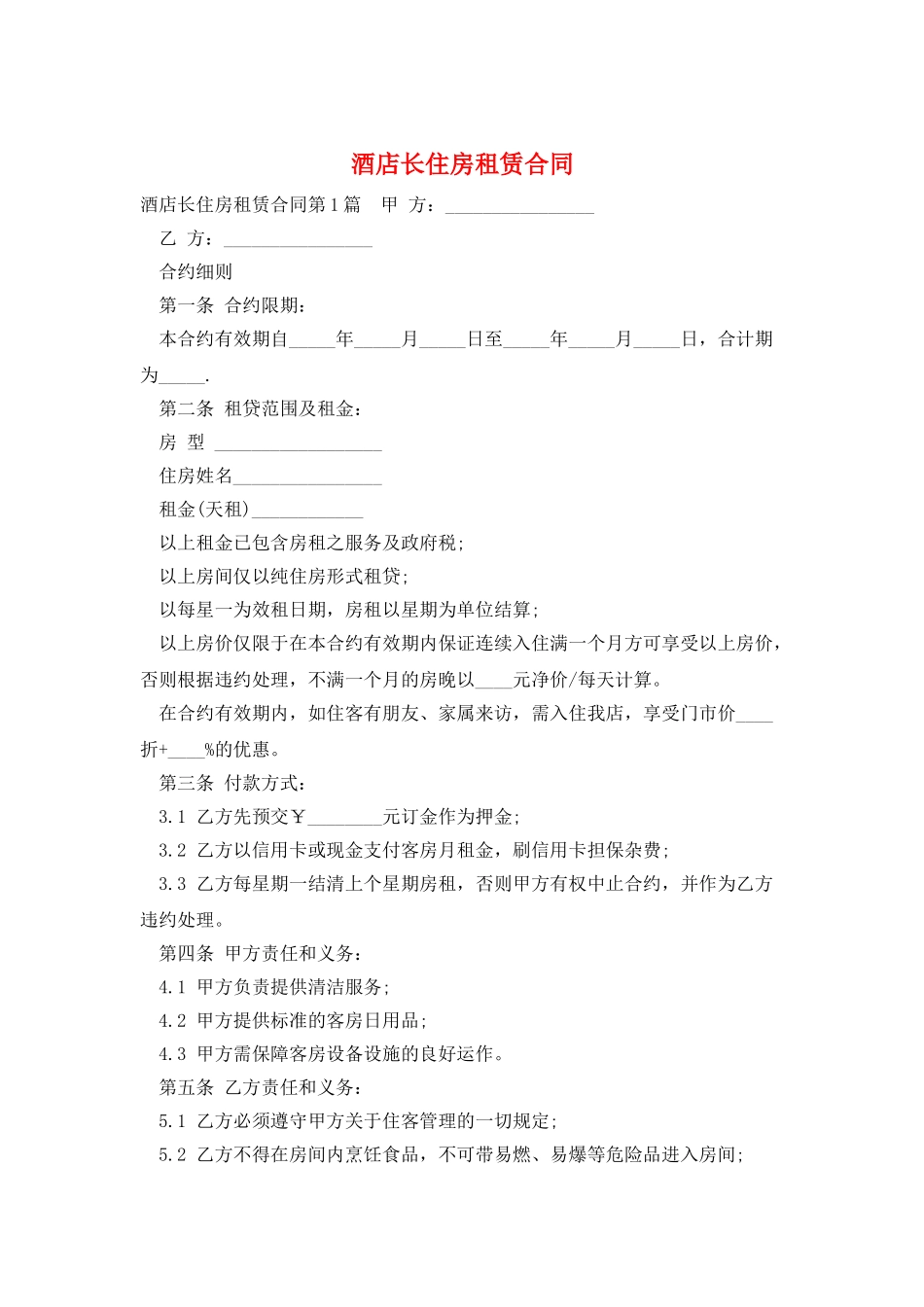 酒店长住房租赁合同

酒店长住房租赁合同第1篇 甲 方：____

乙 方：____

合约细则

第一条 合约限期：

本合约有效期自____年____月____日至____年____月____日，合计期为____.

第二条 租贷范围及租金：

房 型 ____

住房姓名____

租金(天租)____

以上租金已包含房租之服务及政府税;

以上房间仅以纯住房形式租贷;

以每星一为效租日期，房租以星期为单位结算;

以上房价仅限于在本合约有效期内保证连续入住满一个月方可享受以上房价，否则根据违约处理，不满一个月的房晚以____元净价/每天计算。

在合约有效期内，如住客有朋友、家属来访，需入住我店，享受门市价____折+____%的优惠。

第三条 付款方式：

3.1 乙方先预交￥____元订金作为押金;

3.2 乙方以信用卡或现金支付客房月租金，刷信用卡担保杂费;

3.3 乙方每星期一结清上个星期房租，否则甲方有权中止合约，并作为乙方违约处理。

第四条 甲方责任和义务：

4.1 甲方负责提供清洁服务;

4.2 甲方提供标准的客房日用品;

4.3 甲方需保障客房设备设施的良好运作。

第五条 乙方责任和义务：

5.1 乙方必须遵守甲方关于住客管理的一切规定;

5.2 乙方不得在房间内烹饪食品，不可带易燃、易爆等危险品进入房间;